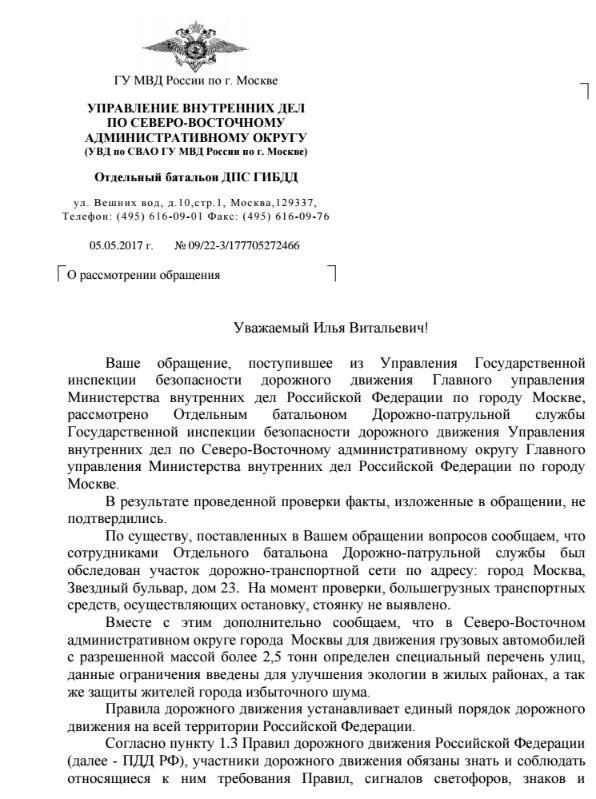 ГУ МВД России по г. Москве

УПРАВЛЕНИЕ ВНУТРЕННИХ ДЕЛ
ПО СЕВЕРО-ВОСТОЧНОМУ
АДМИНИСТРАТИВНОМУ ОКРУГУ
(УВД по СВАО ГУ МВД России по г. Москве)

Отдельный батальон ДПС ГИБДД

ул. Вешних вод, д.10,стр.1, Москва,129337,
Телефон: (495) 616-09-01 Факс: (495) 616-09-76

05.05.2017 г. № 09/22-3/177705272466

О рассмотрении обращения

Уважаемый Илья Витальевич!

Ваше обращение, поступившее из Управления Государственной инспекции безопасности дорожного движения Главного управления Министерства внутренних дел Российской Федерации по городу Москве, рассмотрено Отдельным батальоном Дорожно-патрульной службы Государственной инспекции безопасности дорожного движения Управления внутренних дел по Северо-Восточному административному округу Главного управления Министерства внутренних дел Российской Федерации по городу Москве.

В результате проведенной проверки факты, изложенные в обращении, не подтвердились.

По существу, поставленных в Вашем обращении вопросов сообщаем, что сотрудниками Отдельного батальона Дорожно-патрульной службы был обследован участок дорожно-транспортной сети по адресу: город Москва, Звездный бульвар, дом 23. На момент проверки, большегрузных транспортных средств, осуществляющих остановку, стоянку не выявлено.

Вместе с этим дополнительно сообщаем, что в Северо-Восточном административном округе города Москвы для движения грузовых автомобилей с разрешенной массой более 2,5 тонн определен специальный перечень улиц, данные ограничения введены для улучшения экологии в жилых районах, а так же защиты жителей города избыточного шума.

Правила дорожного движения устанавливает единый порядок дорожного движения на всей территории Российской Федерации.

Согласно пункту 1.3 Правил дорожного движения Российской Федерации (далее - ПДД РФ), участники дорожного движения обязаны знать и соблюдать относящиеся к ним требования Правил, сигналов светофоров, знаков и